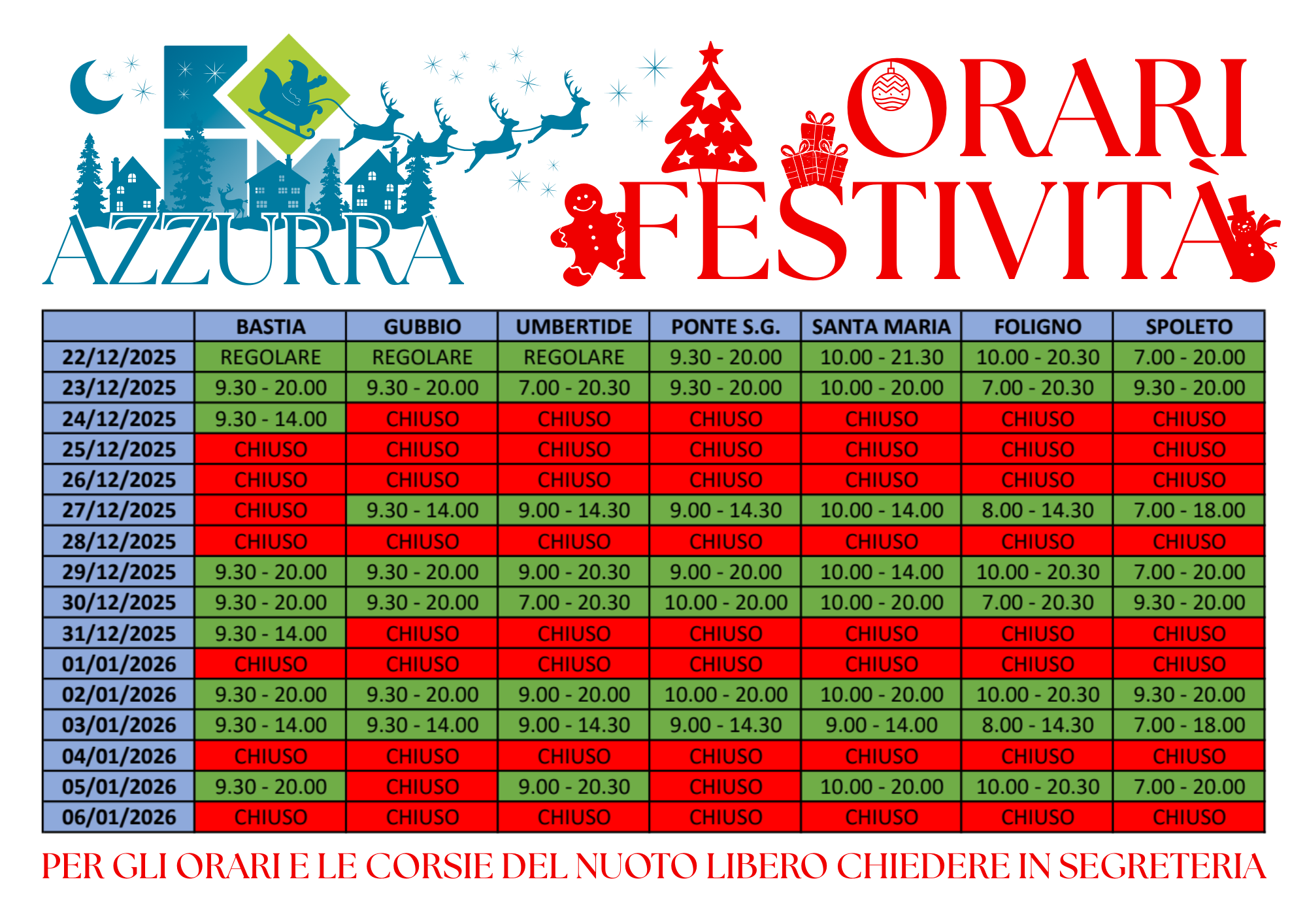 AZZURRA

ORARI
FESTIVITÀ

| | BASTIA | GUBBIO | UMBERTIDE | PONTE S.G. | SANTA MARIA | FOLIGNO | SPOLETO |
|---|---|---|---|---|---|---|---|
| 22/12/2025 | REGOLARE | REGOLARE | REGOLARE | 9.30 - 20.00 | 10.00 - 21.30 | 10.00 - 20.30 | 7.00 - 20.00 |
| 23/12/2025 | 9.30 - 20.00 | 9.30 - 20.00 | 7.00 - 20.30 | 9.30 - 20.00 | 10.00 - 20.00 | 7.00 - 20.30 | 9.30 - 20.00 |
| 24/12/2025 | 9.30 - 14.00 | CHIUSO | CHIUSO | CHIUSO | CHIUSO | CHIUSO | CHIUSO |
| 25/12/2025 | CHIUSO | CHIUSO | CHIUSO | CHIUSO | CHIUSO | CHIUSO | CHIUSO |
| 26/12/2025 | CHIUSO | CHIUSO | CHIUSO | CHIUSO | CHIUSO | CHIUSO | CHIUSO |
| 27/12/2025 | CHIUSO | 9.30 - 14.00 | 9.00 - 14.30 | 9.00 - 14.30 | 10.00 - 14.00 | 8.00 - 14.30 | 7.00 - 18.00 |
| 28/12/2025 | CHIUSO | CHIUSO | CHIUSO | CHIUSO | CHIUSO | CHIUSO | CHIUSO |
| 29/12/2025 | 9.30 - 20.00 | 9.30 - 20.00 | 9.00 - 20.30 | 9.00 - 20.00 | 10.00 - 14.00 | 10.00 - 20.30 | 7.00 - 20.00 |
| 30/12/2025 | 9.30 - 20.00 | 9.30 - 20.00 | 7.00 - 20.30 | 10.00 - 20.00 | 10.00 - 20.00 | 7.00 - 20.30 | 9.30 - 20.00 |
| 31/12/2025 | 9.30 - 14.00 | CHIUSO | CHIUSO | CHIUSO | CHIUSO | CHIUSO | CHIUSO |
| 01/01/2026 | CHIUSO | CHIUSO | CHIUSO | CHIUSO | CHIUSO | CHIUSO | CHIUSO |
| 02/01/2026 | 9.30 - 20.00 | 9.30 - 20.00 | 9.00 - 20.00 | 10.00 - 20.00 | 10.00 - 20.00 | 10.00 - 20.30 | 9.30 - 20.00 |
| 03/01/2026 | 9.30 - 14.00 | 9.30 - 14.00 | 9.00 - 14.30 | 9.00 - 14.30 | 9.00 - 14.00 | 8.00 - 14.30 | 7.00 - 18.00 |
| 04/01/2026 | CHIUSO | CHIUSO | CHIUSO | CHIUSO | CHIUSO | CHIUSO | CHIUSO |
| 05/01/2026 | 9.30 - 20.00 | CHIUSO | 9.00 - 20.30 | CHIUSO | 10.00 - 20.00 | 10.00 - 20.30 | 7.00 - 20.00 |
| 06/01/2026 | CHIUSO | CHIUSO | CHIUSO | CHIUSO | CHIUSO | CHIUSO | CHIUSO |

PER GLI ORARI E LE CORSIE DEL NUOTO LIBERO CHIEDERE IN SEGRETERIA